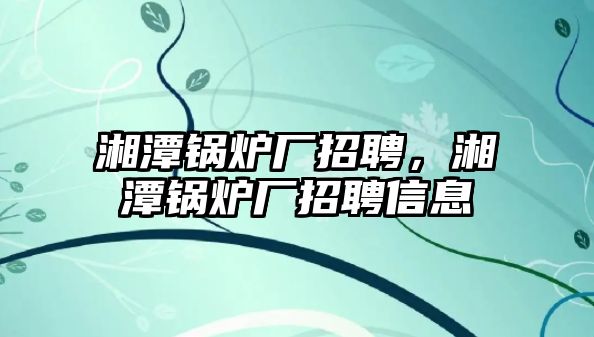 湘潭锅炉厂招聘，湘潭锅炉厂招聘信息